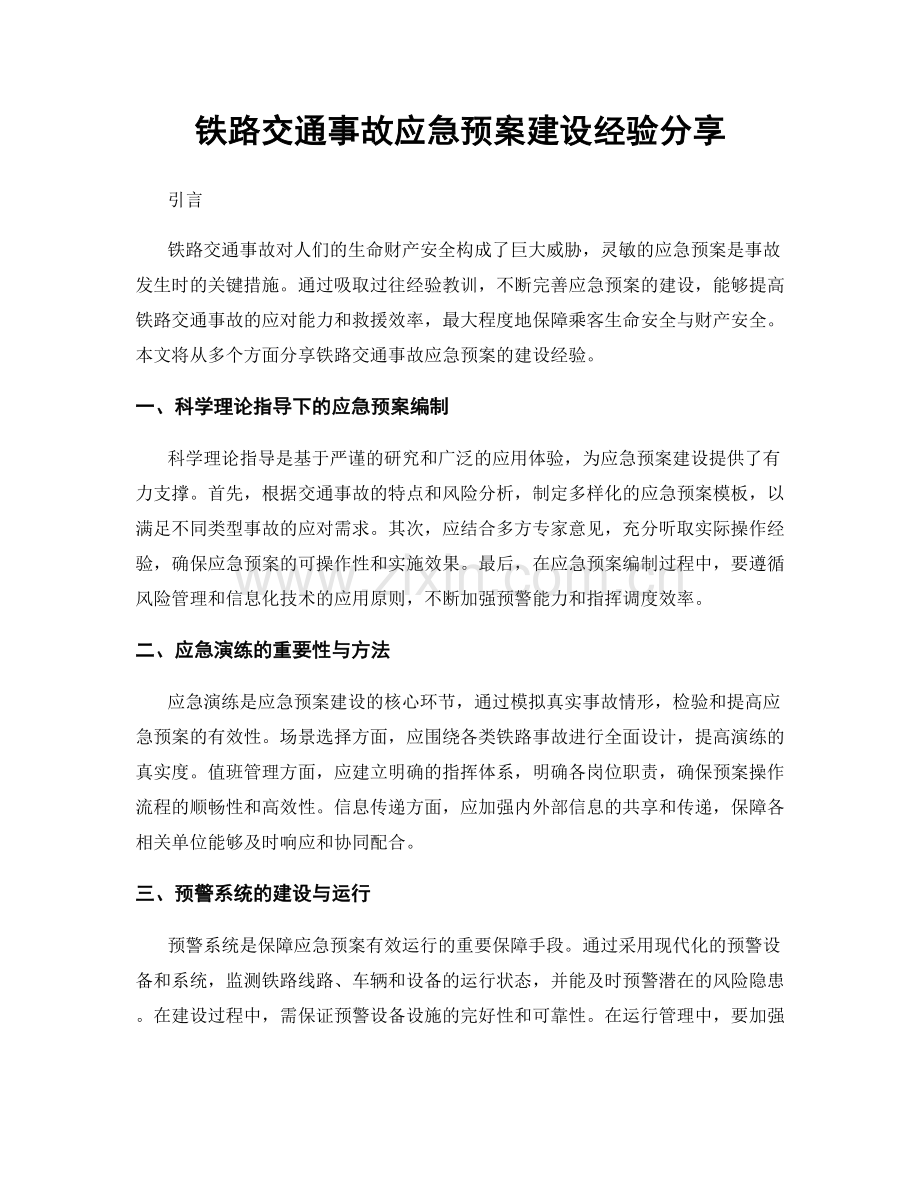 铁路交通事故应急预案建设经验分享

引言

铁路交通事故对人们的生命财产安全构成了巨大威胁，灵敏的应急预案是事故发生时的关键措施。通过吸取过往经验教训，不断完善应急预案的建设，能够提高铁路交通事故的应对能力和救援效率，最大程度地保障乘客生命安全与财产安全。本文将从多个方面分享铁路交通事故应急预案的建设经验。

一、科学理论指导下的应急预案编制

科学理论指导是基于严谨的研究和广泛的应用体验，为应急预案建设提供了有力支撑。首先，根据交通事故的特点和风险分析，制定多样化的应急预案模板，以满足不同类型事故的应对需求。其次，应结合多方专家意见，充分听取实际操作经验，确保应急预案的可操作性和实施效果。最后，在应急预案编制过程中，要遵循风险管理和信息化技术的应用原则，不断加强预警能力和指挥调度效率。

二、应急演练的重要性与方法

应急演练是应急预案建设的核心环节，通过模拟真实事故情形，检验和提高应急预案的有效性。场景选择方面，应围绕各类铁路事故进行全面设计，提高演练的真实度。值班管理方面，应建立明确的指挥体系，明确各岗位职责，确保预案操作流程的顺畅性和高效性。信息传递方面，应加强内外部信息的共享和传递，保障各相关单位能够及时响应和协同配合。

三、预警系统的建设与运行

预警系统是保障应急预案有效运行的重要保障手段。通过采用现代化的预警设备和系统，监测铁路线路、车辆和设备的运行状态，并能及时预警潜在的风险隐患。在建设过程中，需保证预警设备设施的完好性和可靠性。在运行管理中，要加强

www.zixin.com.cn